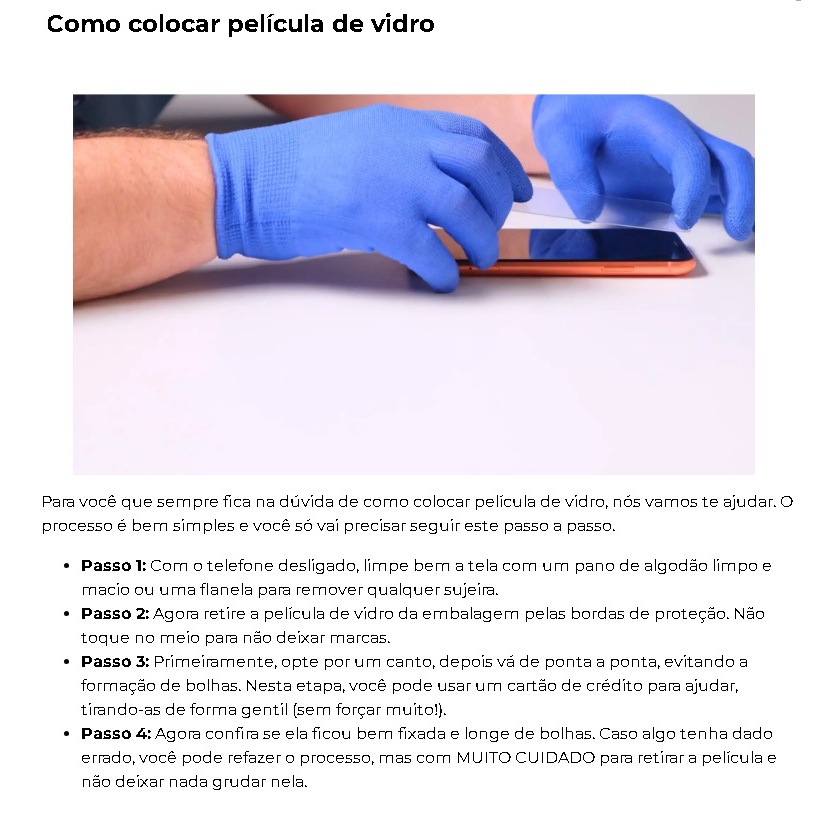 Como colocar película de vidro

Para você que sempre fica na dúvida de como colocar película de vidro, nós vamos te ajudar. O processo é bem simples e você só vai precisar seguir este passo a passo.

• Passo 1: Com o telefone desligado, limpe bem a tela com um pano de algodão limpo e macio ou uma flanela para remover qualquer sujeira.
• Passo 2: Agora retire a película de vidro da embalagem pelas bordas de proteção. Não toque no meio para não deixar marcas.
• Passo 3: Primeiramente, opte por um canto, depois vá de ponta a ponta, evitando a formação de bolhas. Nesta etapa, você pode usar um cartão de crédito para ajudar, tirando-as de forma gentil (sem forçar muito!).
• Passo 4: Agora confira se ela ficou bem fixada e longe de bolhas. Caso algo tenha dado errado, você pode refazer o processo, mas com MUITO CUIDADO para retirar a película e não deixar nada grudar nela.